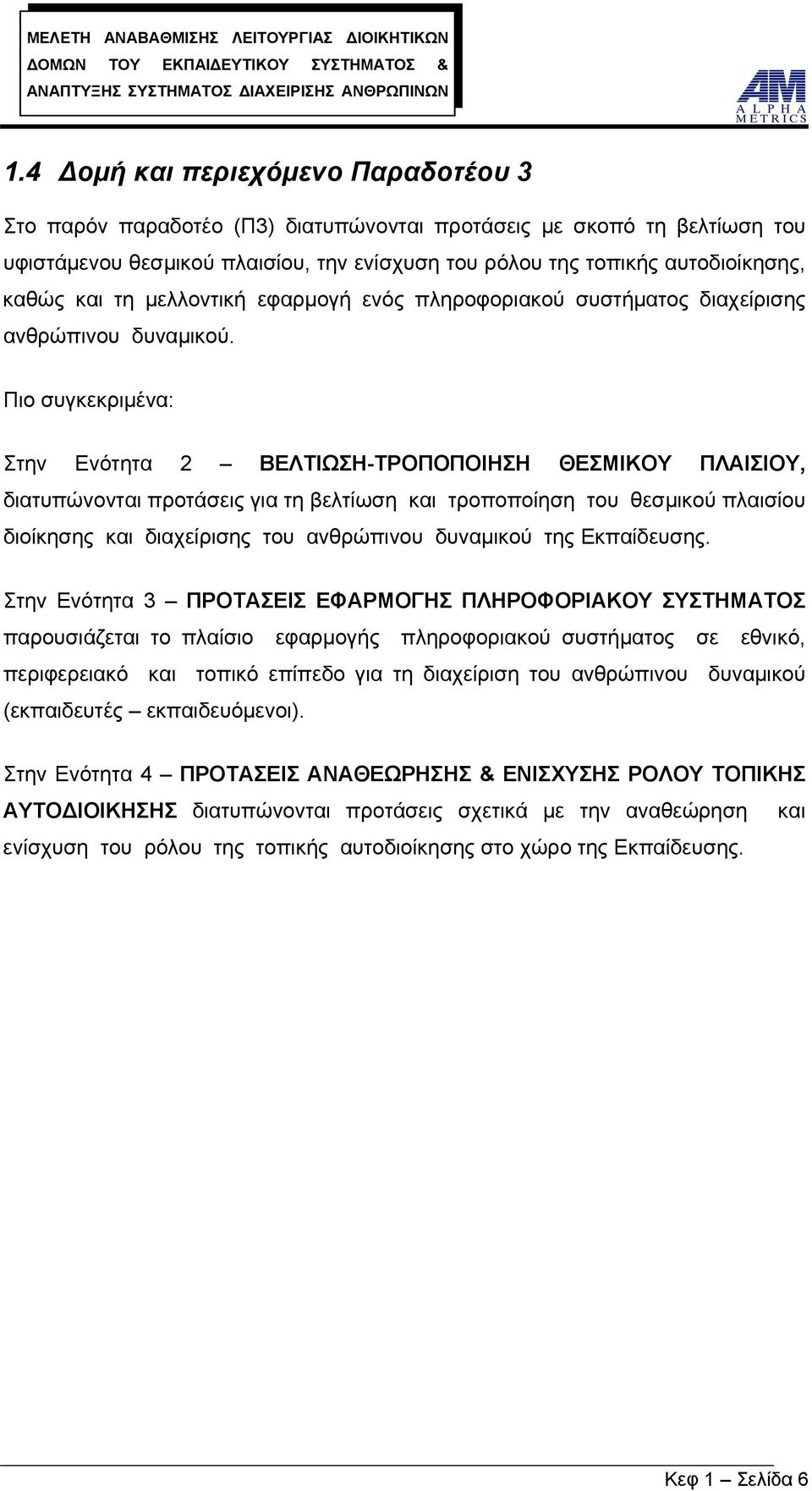 ΜΕΛΕΤΗ ΑΝΑΒΑΘΜΙΣΗΣ ΛΕΙΤΟΥΡΓΙΑΣ ΔΙΟΙΚΗΤΙΚΩΝ ΔΟΜΩΝ ΤΟΥ ΕΚΠΑΙΔΕΥΤΙΚΟΥ ΣΥΣΤΗΜΑΤΟΣ & ΑΝΑΠΤΥΞΗΣ ΣΥΣΤΗΜΑΤΟΣ ΔΙΑΧΕΙΡΙΣΗΣ ΑΝΘΡΩΠΙΝΩΝ

AM
ALPHA METRICS

1.4 Δομή και περιεχόμενο Παραδοτέου 3

Στο παρόν παραδοτέο (Π3) διατυπώνονται προτάσεις με σκοπό τη βελτίωση του υφιστάμενου θεσμικού πλαισίου, την ενίσχυση του ρόλου της τοπικής αυτοδιοίκησης, καθώς και τη μελλοντική εφαρμογή ενός πληροφοριακού συστήματος διαχείρισης ανθρώπινου δυναμικού.

Πιο συγκεκριμένα:

Στην Ενότητα 2 – ΒΕΛΤΙΩΣΗ-ΤΡΟΠΟΠΟΙΗΣΗ ΘΕΣΜΙΚΟΥ ΠΛΑΙΣΙΟΥ, διατυπώνονται προτάσεις για τη βελτίωση και τροποποίηση του θεσμικού πλαισίου διοίκησης και διαχείρισης του ανθρώπινου δυναμικού της Εκπαίδευσης.

Στην Ενότητα 3 – ΠΡΟΤΑΣΕΙΣ ΕΦΑΡΜΟΓΗΣ ΠΛΗΡΟΦΟΡΙΑΚΟΥ ΣΥΣΤΗΜΑΤΟΣ παρουσιάζεται το πλαίσιο εφαρμογής πληροφοριακού συστήματος σε εθνικό, περιφερειακό και τοπικό επίπεδο για τη διαχείριση του ανθρώπινου δυναμικού (εκπαιδευτές – εκπαιδευόμενοι).

Στην Ενότητα 4 – ΠΡΟΤΑΣΕΙΣ ΑΝΑΘΕΩΡΗΣΗΣ & ΕΝΙΣΧΥΣΗΣ ΡΟΛΟΥ ΤΟΠΙΚΗΣ ΑΥΤΟΔΙΟΙΚΗΣΗΣ διατυπώνονται προτάσεις σχετικά με την αναθεώρηση και ενίσχυση του ρόλου της τοπικής αυτοδιοίκησης στο χώρο της Εκπαίδευσης.

Κεφ 1 – Σελίδα 6